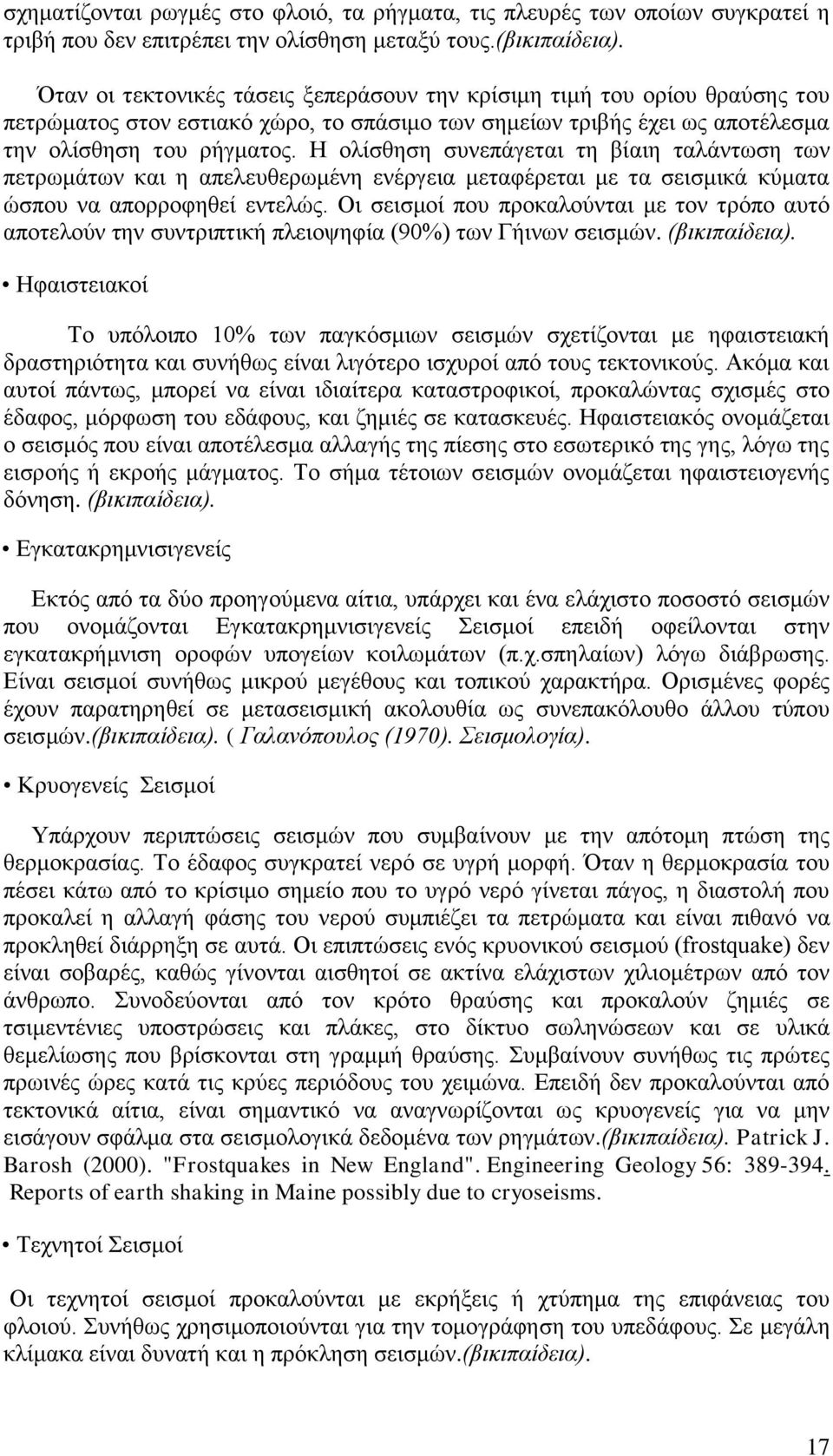 σχηματίζονται ρωγμές στο φλοιό, τα ρήγματα, τις πλευρές των οποίων συγκρατεί η τριβή που δεν επιτρέπει την ολίσθηση μεταξύ τους.(βικιπαίδεια).

Όταν οι τεκτονικές τάσεις ξεπεράσουν την κρίσιμη τιμή του ορίου θραύσης του πετρώματος στον εστιακό χώρο, το σπάσιμο των σημείων τριβής έχει ως αποτέλεσμα την ολίσθηση του ρήγματος. Η ολίσθηση συνεπάγεται τη βίαιη ταλάντωση των πετρωμάτων και η απελευθερωμένη ενέργεια μεταφέρεται με τα σεισμικά κύματα ώσπου να απορροφηθεί εντελώς. Οι σεισμοί που προκαλούνται με τον τρόπο αυτό αποτελούν την συντριπτική πλειοψηφία (90%) των Γήινων σεισμών. (βικιπαίδεια).

• Ηφαιστειακοί

Το υπόλοιπο 10% των παγκόσμιων σεισμών σχετίζονται με ηφαιστειακή δραστηριότητα και συνήθως είναι λιγότερο ισχυροί από τους τεκτονικούς. Ακόμα και αυτοί πάντως, μπορεί να είναι ιδιαίτερα καταστροφικοί, προκαλώντας σχισμές στο έδαφος, μόρφωση του εδάφους, και ζημιές σε κατασκευές. Ηφαιστειακός ονομάζεται ο σεισμός που είναι αποτέλεσμα αλλαγής της πίεσης στο εσωτερικό της γης, λόγω της εισροής ή εκροής μάγματος. Το σήμα τέτοιων σεισμών ονομάζεται ηφαιστειογενής δόνηση. (βικιπαίδεια).

• Εγκατακρημνισιγενείς

Εκτός από τα δύο προηγούμενα αίτια, υπάρχει και ένα ελάχιστο ποσοστό σεισμών που ονομάζονται Εγκατακρημνισιγενείς Σεισμοί επειδή οφείλονται στην εγκατακρήμνιση οροφών υπογείων κοιλωμάτων (π.χ.σπηλαίων) λόγω διάβρωσης. Είναι σεισμοί συνήθως μικρού μεγέθους και τοπικού χαρακτήρα. Ορισμένες φορές έχουν παρατηρηθεί σε μετασεισμική ακολουθία ως συνεπακόλουθο άλλου τύπου σεισμών.(βικιπαίδεια). ( Γαλανόπουλος (1970). Σεισμολογία).

• Κρυογενείς Σεισμοί

Υπάρχουν περιπτώσεις σεισμών που συμβαίνουν με την απότομη πτώση της θερμοκρασίας. Το έδαφος συγκρατεί νερό σε υγρή μορφή. Όταν η θερμοκρασία του πέσει κάτω από το κρίσιμο σημείο που το υγρό νερό γίνεται πάγος, η διαστολή που προκαλεί η αλλαγή φάσης του νερού συμπιέζει τα πετρώματα και είναι πιθανό να προκληθεί διάρρηξη σε αυτά. Οι επιπτώσεις ενός κρυονικού σεισμού (frostquake) δεν είναι σοβαρές, καθώς γίνονται αισθητοί σε ακτίνα ελάχιστων χιλιομέτρων από τον άνθρωπο. Συνοδεύονται από τον κρότο θραύσης και προκαλούν ζημιές σε τσιμεντένιες υποστρώσεις και πλάκες, στο δίκτυο σωληνώσεων και σε υλικά θεμελίωσης που βρίσκονται στη γραμμή θραύσης. Συμβαίνουν συνήθως τις πρώτες πρωινές ώρες κατά τις κρύες περιόδους του χειμώνα. Επειδή δεν προκαλούνται από τεκτονικά αίτια, είναι σημαντικό να αναγνωρίζονται ως κρυογενείς για να μην εισάγουν σφάλμα στα σεισμολογικά δεδομένα των ρηγμάτων.(βικιπαίδεια). Patrick J. Barosh (2000). "Frostquakes in New England". Engineering Geology 56: 389-394. Reports of earth shaking in Maine possibly due to cryoseisms.

• Τεχνητοί Σεισμοί

Οι τεχνητοί σεισμοί προκαλούνται με εκρήξεις ή χτύπημα της επιφάνειας του φλοιού. Συνήθως χρησιμοποιούνται για την τομογράφηση του υπεδάφους. Σε μεγάλη κλίμακα είναι δυνατή και η πρόκληση σεισμών.(βικιπαίδεια).

17